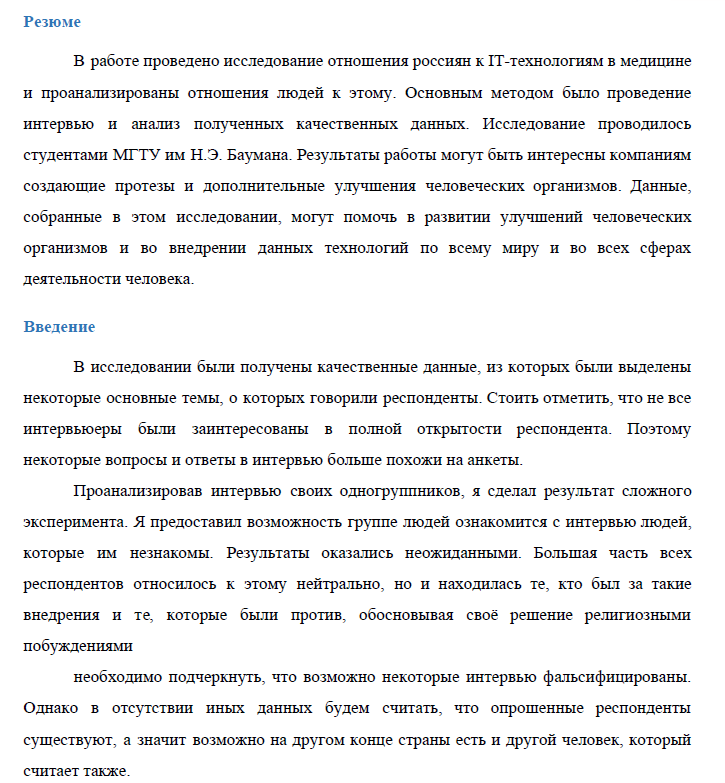 Резюме

В работе проведено исследование отношения россиян к IT-технологиям в медицине и проанализированы отношения людей к этому. Основным методом было проведение интервью и анализ полученных качественных данных. Исследование проводилось студентами МГТУ им Н.Э. Баумана. Результаты работы могут быть интересны компаниям создающие протезы и дополнительные улучшения человеческих организмов. Данные, собранные в этом исследовании, могут помочь в развитии улучшений человеческих организмов и во внедрении данных технологий по всему миру и во всех сферах деятельности человека.

Введение

В исследовании были получены качественные данные, из которых были выделены некоторые основные темы, о которых говорили респонденты. Стоить отметить, что не все интервьюеры были заинтересованы в полной открытости респондента. Поэтому некоторые вопросы и ответы в интервью больше похожи на анкеты.

Проанализировав интервью своих одногруппников, я сделал результат сложного эксперимента. Я предоставил возможность группе людей ознакомится с интервью людей, которые им незнакомы. Результаты оказались неожиданными. Большая часть всех респондентов относилось к этому нейтрально, но и находилась те, кто был за такие внедрения и те, которые были против, обосновывая своё решение религиозными побуждениями

необходимо подчеркнуть, что возможно некоторые интервью фальсифицированы. Однако в отсутствии иных данных будем считать, что опрошенные респонденты существуют, а значит возможно на другом конце страны есть и другой человек, который считает также.